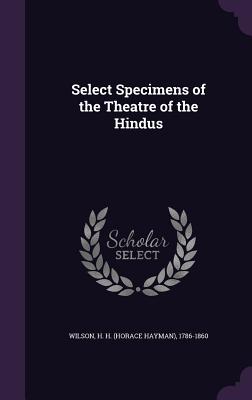 Select Specimens of the Theatre of the Hindus

Scholar
SELECT

WILSON, H. H. (HORACE HAYMAN), 1786-1860